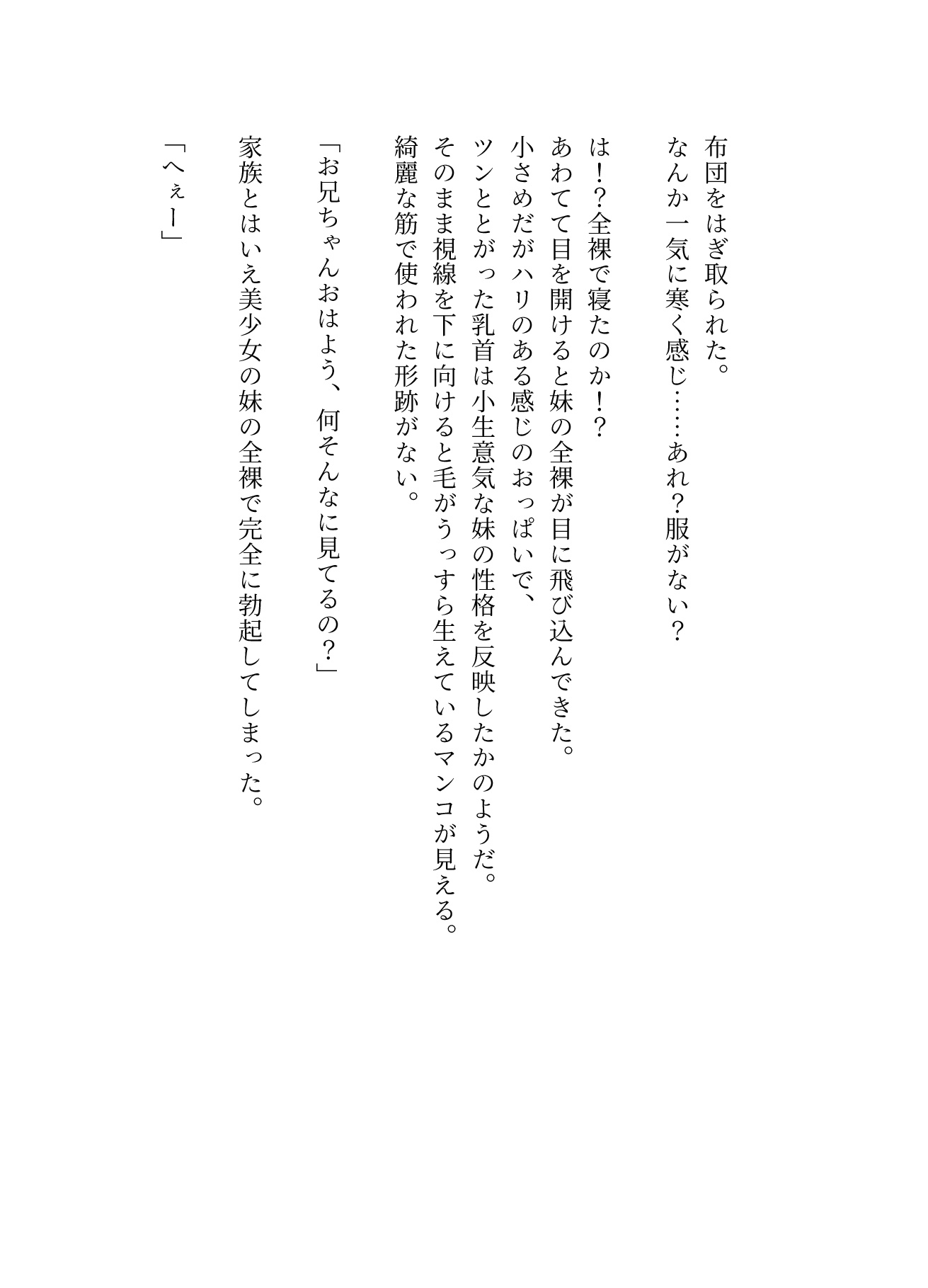 布団をはぎ取られた。
なんか一気に寒く感じ……あれ？服がない？

は！？全裸で寝たのか！？
あわてて目を開けると妹の全裸が目に飛び込んできた。
小さめだがハリのある感じのおっぱいで、
ツンととがった乳首は小生意気な妹の性格を反映したかのようだ。
そのまま視線を下に向けると毛がうっすら生えているマンコが見える。
綺麗な筋で使われた形跡がない。

「お兄ちゃんおはよう、何そんなに見てるの？」

家族とはいえ美少女の妹の全裸で完全に勃起してしまった。

「へぇー」